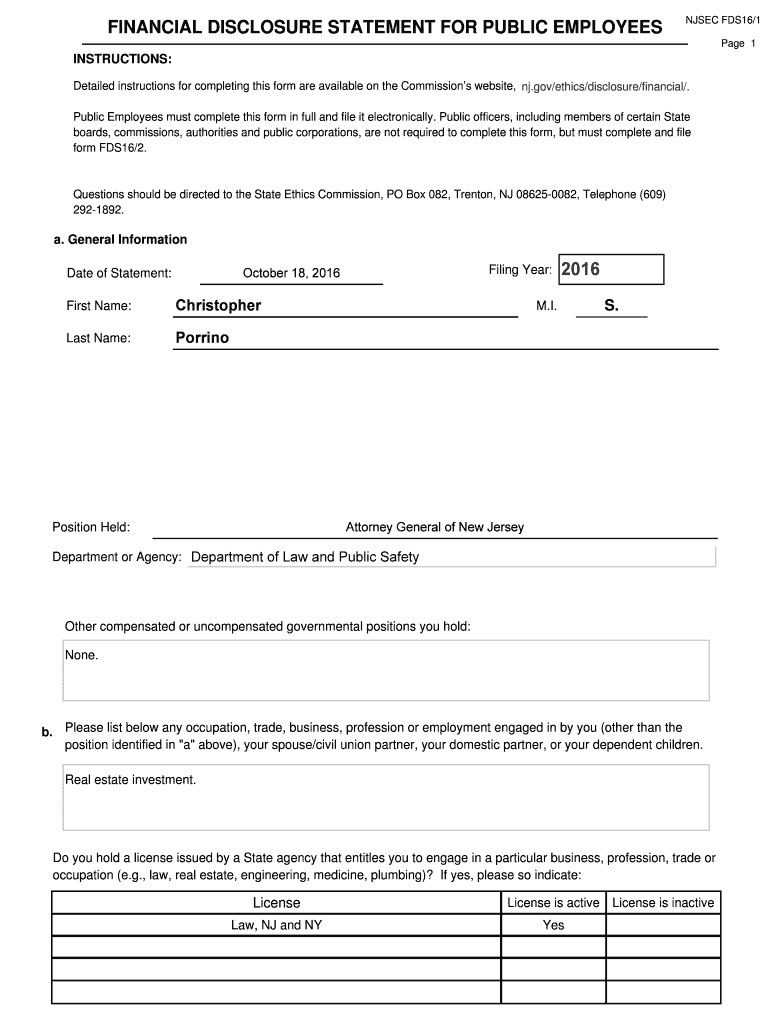 FINANCIAL DISCLOSURE STATEMENT FOR PUBLIC EMPLOYEES

NJSEC FDS16/1

Page 1

INSTRUCTIONS:

Detailed instructions for completing this form are available on the Commission's website, nj.gov/ethics/disclosure/financial/.

Public Employees must complete this form in full and file it electronically. Public officers, including members of certain State boards, commissions, authorities and public corporations, are not required to complete this form, but must complete and file form FDS16/2.

Questions should be directed to the State Ethics Commission, PO Box 082, Trenton, NJ 08625-0082, Telephone (609) 292-1892.

a. General Information

Date of Statement: October 18, 2016

Filing Year: 2016

First Name: Christopher

M.I. S.

Last Name: Porrino

Position Held: Attorney General of New Jersey

Department or Agency: Department of Law and Public Safety

Other compensated or uncompensated governmental positions you hold:

None.

b. Please list below any occupation, trade, business, profession or employment engaged in by you (other than the position identified in "a" above), your spouse/civil union partner, your domestic partner, or your dependent children.

Real estate investment.

Do you hold a license issued by a State agency that entitles you to engage in a particular business, profession, trade or occupation (e.g., law, real estate, engineering, medicine, plumbing)? If yes, please so indicate:

| License | License is active | License is inactive |
|---|---|---|
| Law, NJ and NY | Yes | |
| | | |
| | | |
| | | |